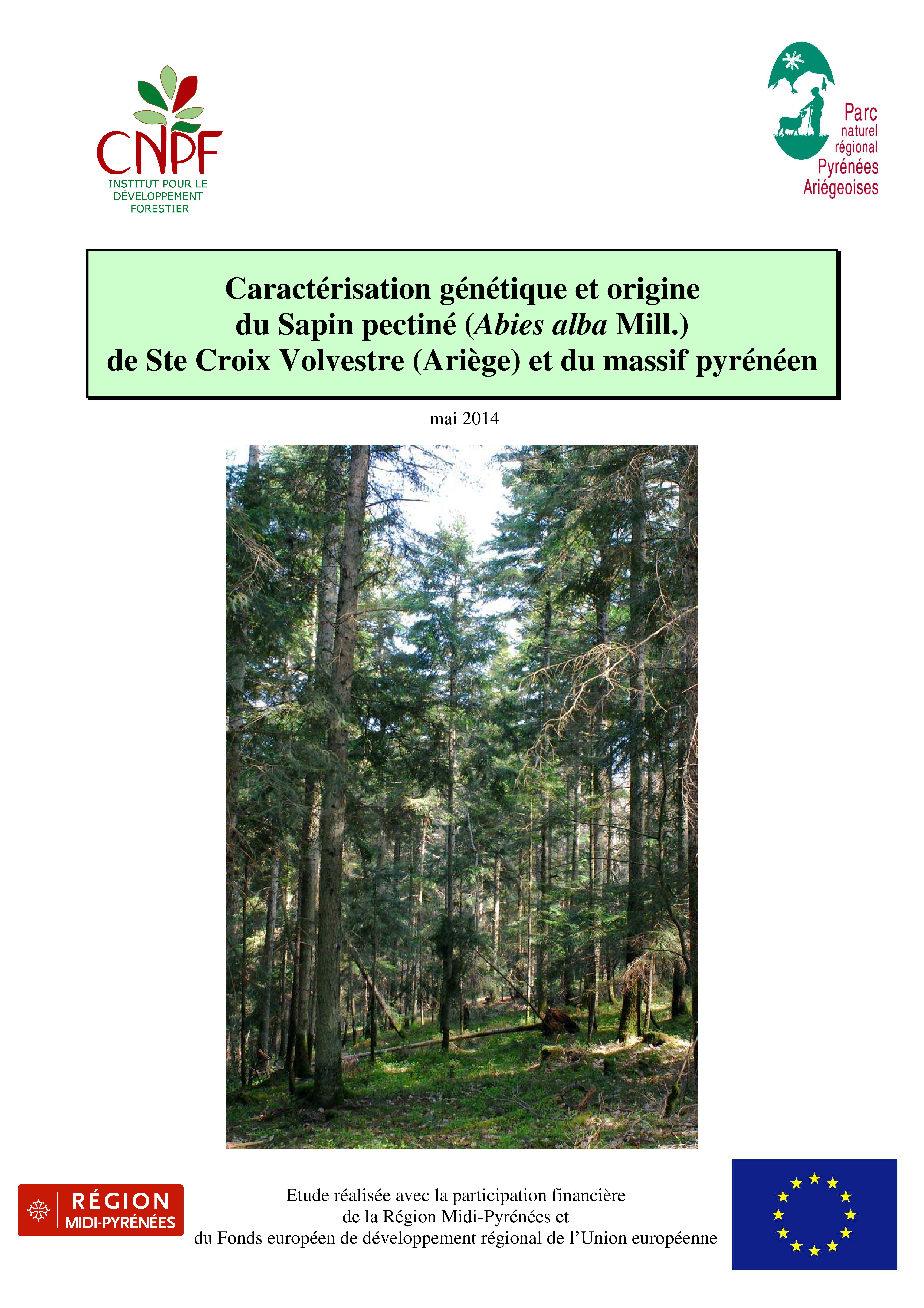 CNPF
INSTITUT POUR LE
DÉVELOPPEMENT
FORESTIER

Parc
naturel
régional
Pyrénées
Ariégeoises

Caractérisation génétique et origine
du Sapin pectiné (Abies alba Mill.)
de Ste Croix Volvestre (Ariège) et du massif pyrénéen

mai 2014

RÉGION
MIDI-PYRÉNÉES

Etude réalisée avec la participation financière
de la Région Midi-Pyrénées et
du Fonds européen de développement régional de l'Union européenne